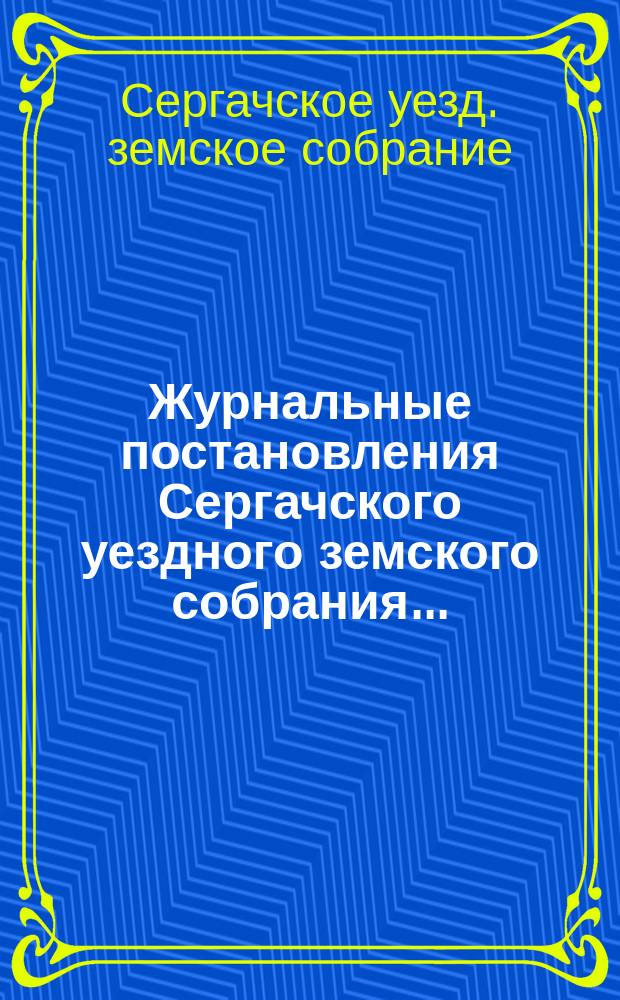 Сергачское уезд. земское собрание

Журнальные постановления Сергачского уездного земского собрания...